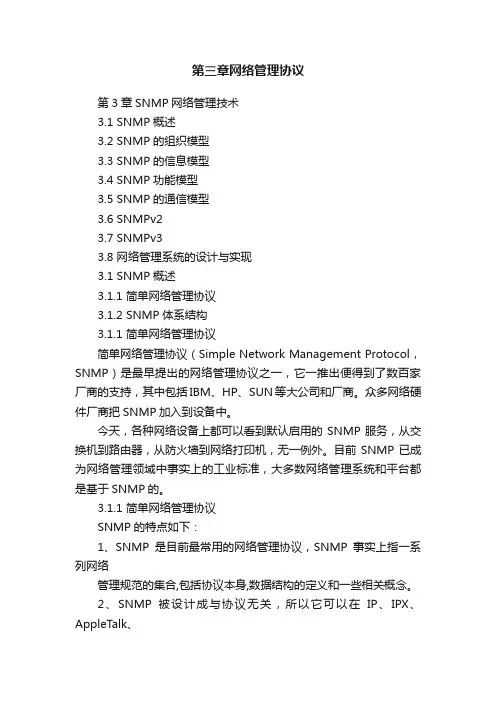 第三章网络管理协议

第 3 章 SNMP 网络管理技术

3.1 SNMP 概述

3.2 SNMP 的组织模型

3.3 SNMP 的信息模型

3.4 SNMP 功能模型

3.5 SNMP 的通信模型

3.6 SNMPv2

3.7 SNMPv3

3.8 网络管理系统的设计与实现

3.1 SNMP 概述

3.1.1 简单网络管理协议

3.1.2 SNMP 体系结构

3.1.1 简单网络管理协议

简单网络管理协议（Simple Network Management Protocol，SNMP）是最早提出的网络管理协议之一，它一推出便得到了数百家厂商的支持，其中包括 IBM、HP、SUN 等大公司和厂商。众多网络硬件厂商把 SNMP 加入到设备中。

今天，各种网络设备上都可以看到默认启用的 SNMP 服务，从交换机到路由器，从防火墙到网络打印机，无一例外。目前 SNMP 已成为网络管理领域中事实上的工业标准，大多数网络管理系统和平台都是基于 SNMP 的。

3.1.1 简单网络管理协议

SNMP 的特点如下：

1、SNMP 是目前最常用的网络管理协议，SNMP 事实上指一系列网络

管理规范的集合,包括协议本身,数据结构的定义和一些相关概念。

2、SNMP 被设计成与协议无关，所以它可以在 IP、IPX、AppleTalk、